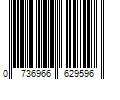 0 736966 629596